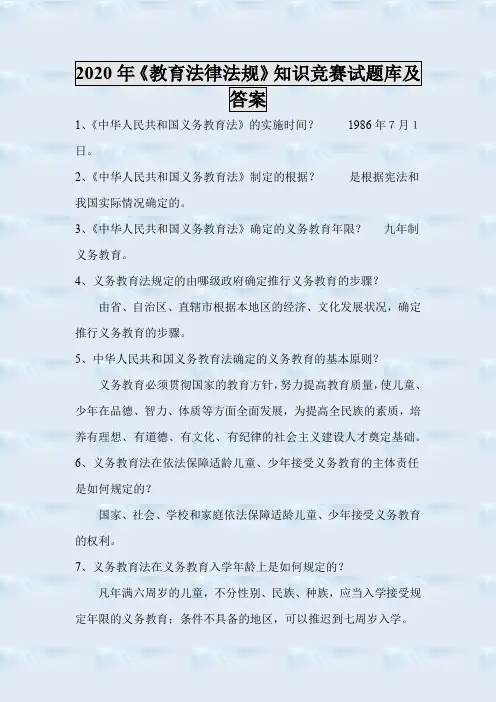 2020 年《教育法律法规》知识竞赛试题库及答案

1、《中华人民共和国义务教育法》的实施时间？ 1986 年 7 月 1 日。

2、《中华人民共和国义务教育法》制定的根据？ 是根据宪法和我国实际情况确定的。

3、《中华人民共和国义务教育法》确定的义务教育年限？ 九年制义务教育。

4、义务教育法规定的由哪级政府确定推行义务教育的步骤？

由省、自治区、直辖市根据本地区的经济、文化发展状况，确定推行义务教育的步骤。

5、中华人民共和国义务教育法确定的义务教育的基本原则？

义务教育必须贯彻国家的教育方针，努力提高教育质量，使儿童、少年在品德、智力、体质等方面全面发展，为提高全民族的素质，培养有理想、有道德、有文化、有纪律的社会主义建设人才奠定基础。

6、义务教育法在依法保障适龄儿童、少年接受义务教育的主体责任是如何规定的？

国家、社会、学校和家庭依法保障适龄儿童、少年接受义务教育的权利。

7、义务教育法在义务教育入学年龄上是如何规定的？

凡年满六周岁的儿童，不分性别、民族、种族，应当入学接受规定年限的义务教育；条件不具备的地区，可以推迟到七周岁入学。